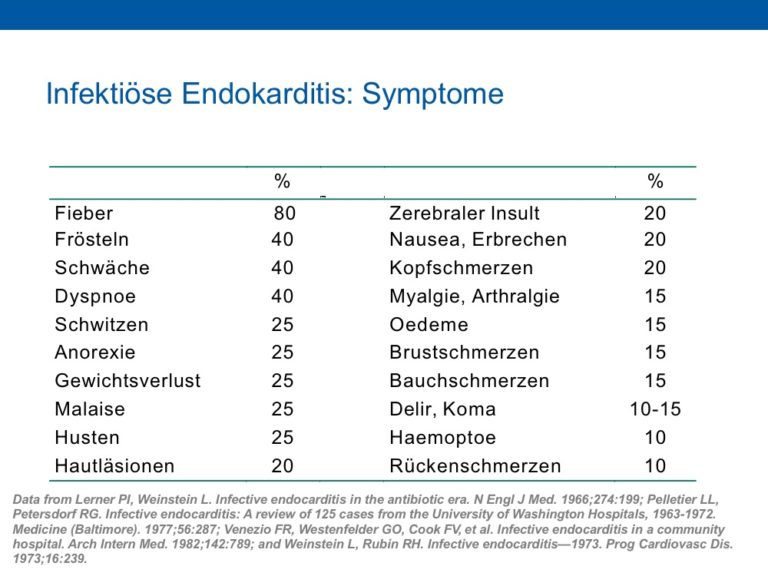 Infektiöse Endokarditis: Symptome

|  | % |  | % |
|---|---|---|---|
| Fieber | 80 | Zerebraler Insult | 20 |
| Frösteln | 40 | Nausea, Erbrechen | 20 |
| Schwäche | 40 | Kopfschmerzen | 20 |
| Dyspnoe | 40 | Myalgie, Arthralgie | 15 |
| Schwitzen | 25 | Oedeme | 15 |
| Anorexie | 25 | Brustschmerzen | 15 |
| Gewichtsverlust | 25 | Bauchschmerzen | 15 |
| Malaise | 25 | Delir, Koma | 10-15 |
| Husten | 25 | Haemoptoe | 10 |
| Hautläsionen | 20 | Rückenschmerzen | 10 |

Data from Lerner PI, Weinstein L. Infective endocarditis in the antibiotic era. N Engl J Med. 1966;274:199; Pelletier LL, Petersdorf RG. Infective endocarditis: A review of 125 cases from the University of Washington Hospitals, 1963-1972. Medicine (Baltimore). 1977;56:287; Venezio FR, Westenfelder GO, Cook FV, et al. Infective endocarditis in a community hospital. Arch Intern Med. 1982;142:789; and Weinstein L, Rubin RH. Infective endocarditis—1973. Prog Cardiovasc Dis. 1973;16:239.